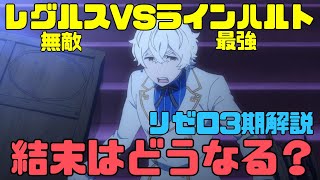 レグルスVSラインハルト
無敵
最強
リゼロ3期解説
結末はどうなる？